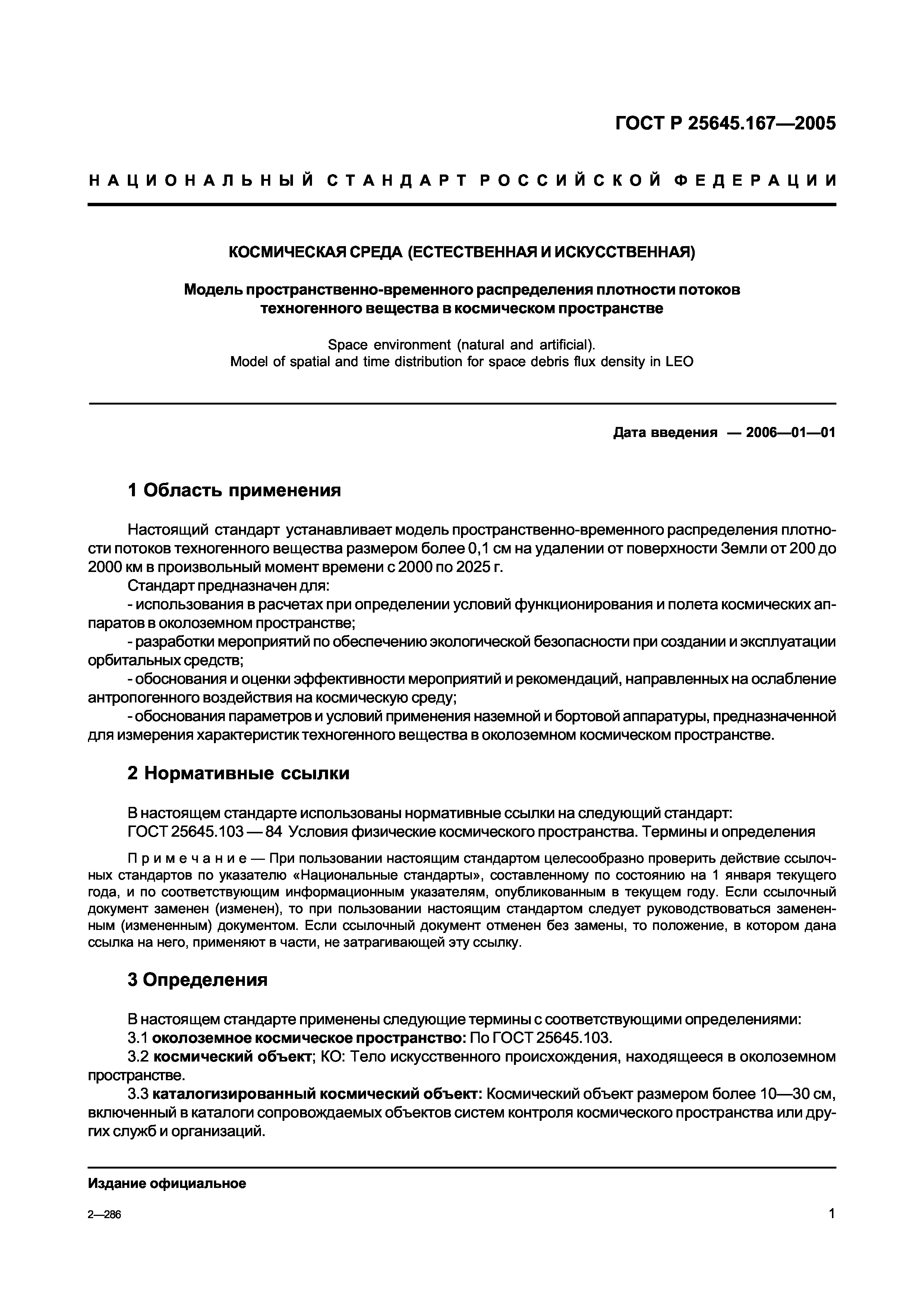 ГОСТ Р 25645.167—2005

НАЦИОНАЛЬНЫЙ СТАНДАРТ РОССИЙСКОЙ ФЕДЕРАЦИИ

КОСМИЧЕСКАЯ СРЕДА (ЕСТЕСТВЕННАЯ И ИСКУССТВЕННАЯ)

Модель пространственно-временного распределения плотности потоков техногенного вещества в космическом пространстве

Space environment (natural and artificial).
Model of spatial and time distribution for space debris flux density in LEO

Дата введения — 2006—01—01

1 Область применения

Настоящий стандарт устанавливает модель пространственно-временного распределения плотности потоков техногенного вещества размером более 0,1 см на удалении от поверхности Земли от 200 до 2000 км в произвольный момент времени с 2000 по 2025 г.
Стандарт предназначен для:
- использования в расчетах при определении условий функционирования и полета космических аппаратов в околоземном пространстве;
- разработки мероприятий по обеспечению экологической безопасности при создании и эксплуатации орбитальных средств;
- обоснования и оценки эффективности мероприятий и рекомендаций, направленных на ослабление антропогенного воздействия на космическую среду;
- обоснования параметров и условий применения наземной и бортовой аппаратуры, предназначенной для измерения характеристик техногенного вещества в околоземном космическом пространстве.

2 Нормативные ссылки

В настоящем стандарте использованы нормативные ссылки на следующий стандарт:
ГОСТ 25645.103 — 84 Условия физические космического пространства. Термины и определения

Примечание — При пользовании настоящим стандартом целесообразно проверить действие ссылочных стандартов по указателю «Национальные стандарты», составленному по состоянию на 1 января текущего года, и по соответствующим информационным указателям, опубликованным в текущем году. Если ссылочный документ заменен (изменен), то при пользовании настоящим стандартом следует руководствоваться замененным (измененным) документом. Если ссылочный документ отменен без замены, то положение, в котором дана ссылка на него, применяют в части, не затрагивающей эту ссылку.

3 Определения

В настоящем стандарте применены следующие термины с соответствующими определениями:
3.1 околоземное космическое пространство: По ГОСТ 25645.103.
3.2 космический объект; КО: Тело искусственного происхождения, находящееся в околоземном пространстве.
3.3 каталогизированный космический объект: Космический объект размером более 10—30 см, включенный в каталоги сопровождаемых объектов систем контроля космического пространства или других служб и организаций.

Издание официальное

2—286

1